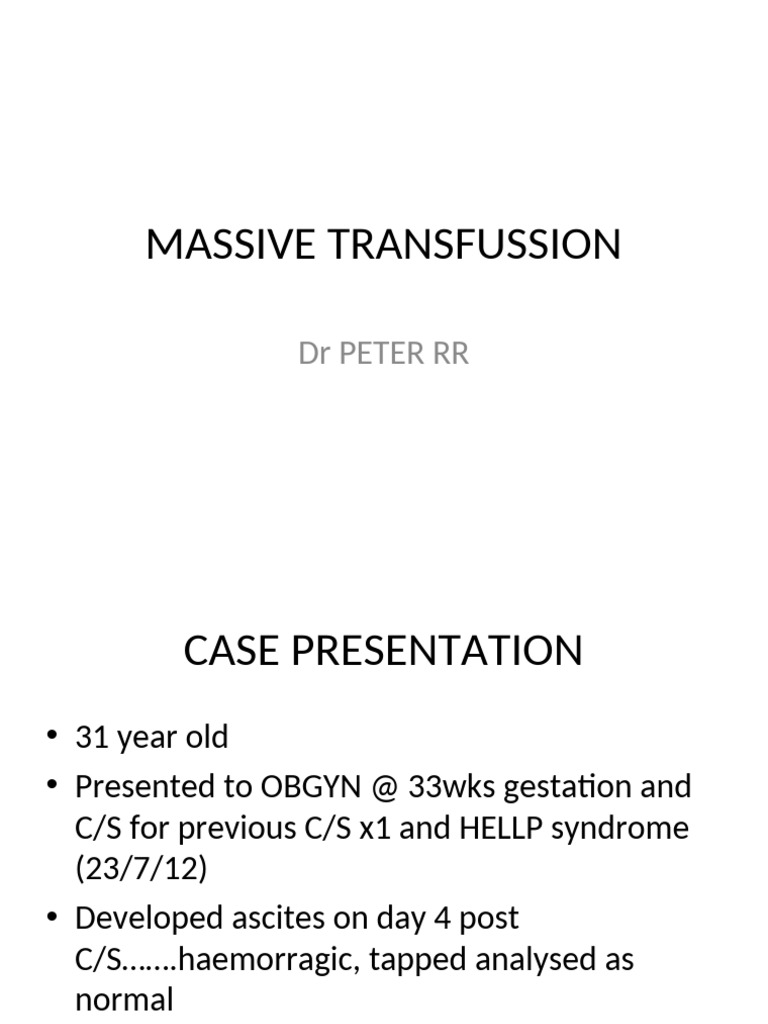 MASSIVE TRANSFUSSION

Dr PETER RR

CASE PRESENTATION

• 31 year old
• Presented to OBGYN @ 33wks gestation and C/S for previous C/S x1 and HELLP syndrome (23/7/12)
• Developed ascites on day 4 post C/S…….haemorragic, tapped analysed as normal